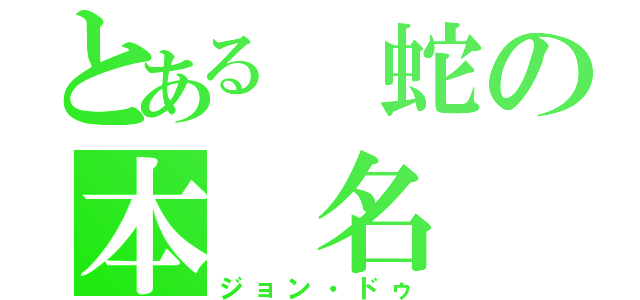 とある　蛇の
本　名
ジョン・ドゥ